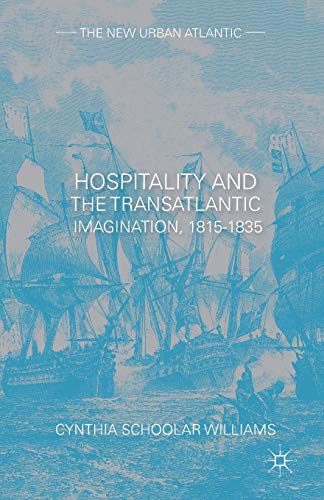 THE NEW URBAN ATLANTIC

HOSPITALITY AND THE TRANSATLANTIC IMAGINATION, 1815-1835

CYNTHIA SCHOOLAR WILLIAMS